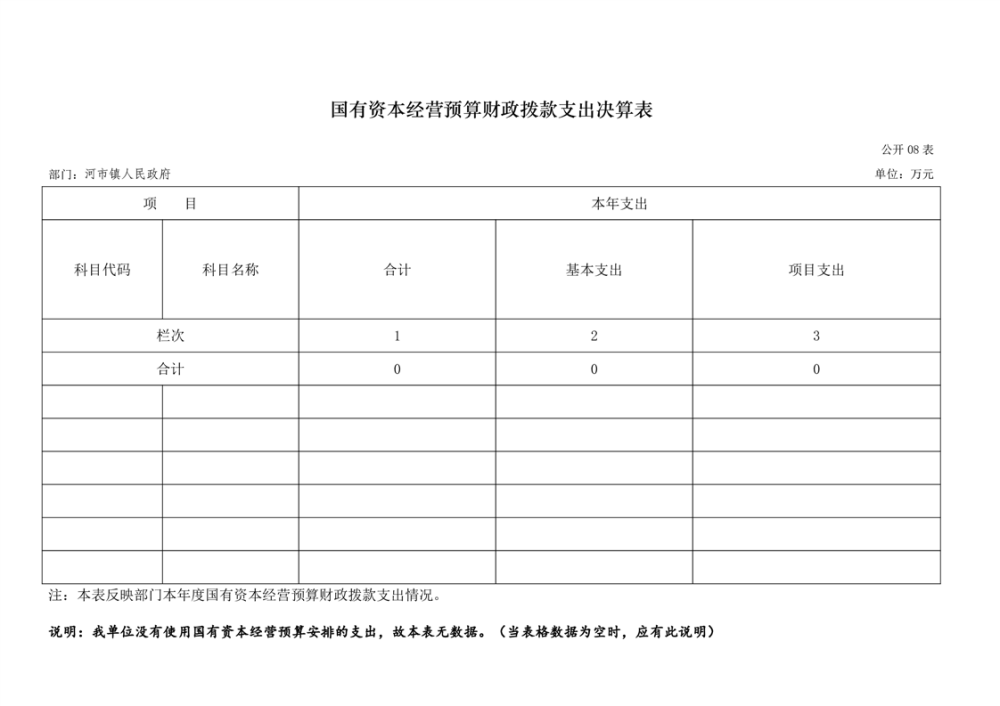 国有资本经营预算财政拨款支出决算表

公开 08 表

部门：河市镇人民政府

单位：万元

| 项　　目 | | 本年支出 | | |
|---|---|---|---|---|
| 科目代码 | 科目名称 | 合计 | 基本支出 | 项目支出 |
| 栏次 | | 1 | 2 | 3 |
| 合计 | | 0 | 0 | 0 |
| | | | | |
| | | | | |
| | | | | |
| | | | | |
| | | | | |
| | | | | |

注：本表反映部门本年度国有资本经营预算财政拨款支出情况。

说明：我单位没有使用国有资本经营预算安排的支出，故本表无数据。（当表格数据为空时，应有此说明）